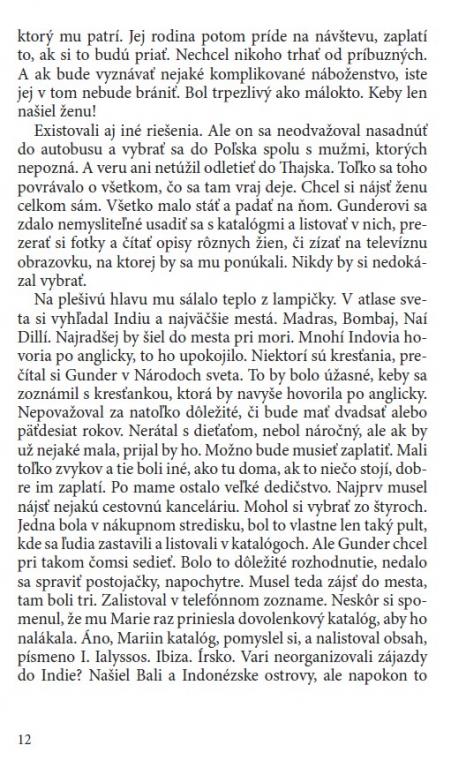 ktorý mu patrí. Jej rodina potom príde na návštevu, zaplatí to, ak si to budú priať. Nechcel nikoho trhať od príbuzných. A ak bude vyznávať nejaké komplikované náboženstvo, iste jej v tom nebude brániť. Bol trpezlivý ako málokto. Keby len našiel ženu!

Existovali aj iné riešenia. Ale on sa neodvažoval nasadnúť do autobusu a vybrať sa do Poľska spolu s mužmi, ktorých nepozná. A veru ani netúžil odletieť do Thajska. Toľko sa toho povrávalo o všetkom, čo sa tam vraj deje. Chcel si nájsť ženu celkom sám. Všetko malo stáť a padať na ňom. Gunderovi sa zdalo nemysliteľné usadiť sa s katalógmi a listovať v nich, prezerať si fotky a čítať opisy rôznych žien, či zízať na televíznu obrazovku, na ktorej by sa mu ponúkali. Nikdy by si nedokázal vybrať.

Na plešivú hlavu mu sálalo teplo z lampičky. V atlase sveta si vyhľadal Indiu a najväčšie mestá. Madras, Bombaj, Naí Dillí. Najradšej by šiel do mesta pri mori. Mnohí Indovia hovoria po anglicky, to ho upokojilo. Niektorí sú kresťania, prečítal si Gunder v Národoch sveta. To by bolo úžasné, keby sa zoznámil s kresťankou, ktorá by navyše hovorila po anglicky. Nepovažoval za natoľko dôležité, či bude mať dvadsať alebo päťdesiat rokov. Nerátal s dieťaťom, nebol náročný, ale ak by už nejaké mala, prijal by ho. Možno bude musieť zaplatiť. Mali toľko zvykov a tie boli iné, ako tu doma, ak to niečo stojí, dobre im zaplatí. Po mame ostalo veľké dedičstvo. Najprv musel nájsť nejakú cestovnú kanceláriu. Mohol si vybrať zo štyroch. Jedna bola v nákupnom stredisku, bol to vlastne len taký pult, kde sa ľudia zastavili a listovali v katalógoch. Ale Gunder chcel pri takom čomsi sedieť. Bolo to dôležité rozhodnutie, nedalo sa spraviť postojačky, napochytre. Musel teda zájsť do mesta, tam boli tri. Zalistoval v telefónnom zozname. Neskôr si spomenul, že mu Marie raz priniesla dovolenkový katalóg, aby ho nalákala. Áno, Mariin katalóg, pomyslel si, a nalistoval obsah, písmeno I. Ialyssos. Ibiza. Írsko. Vari neorganizovali zájazdy do Indie? Našiel Bali a Indonézske ostrovy, ale napokon to

12